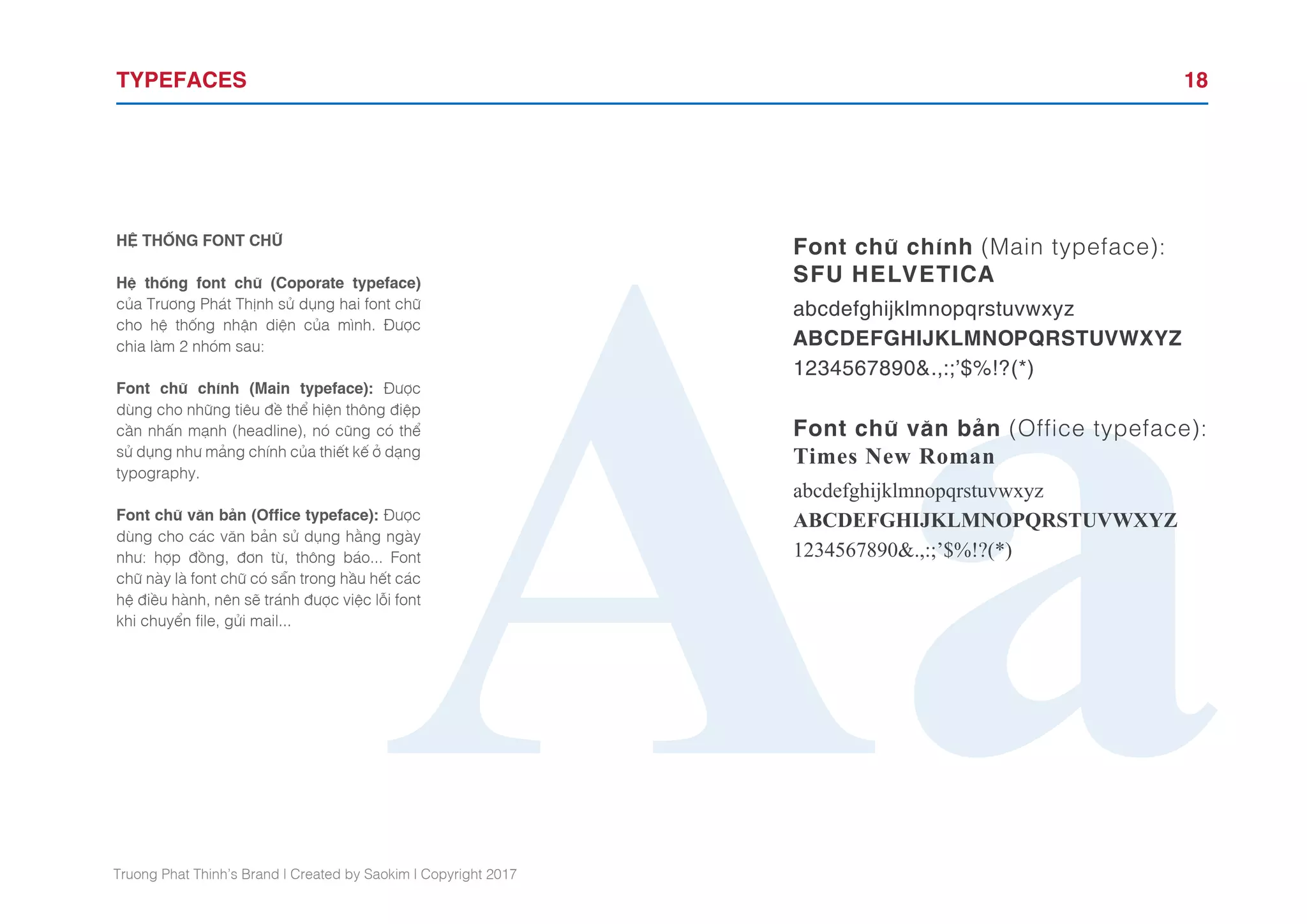 TYPEFACES

18

HỆ THỐNG FONT CHỮ

Hệ thống font chữ (Coporate typeface) của Trương Phát Thịnh sử dụng hai font chữ cho hệ thống nhận diện của mình. Được chia làm 2 nhóm sau:

Font chữ chính (Main typeface): Được dùng cho những tiêu đề thể hiện thông điệp cần nhấn mạnh (headline), nó cũng có thể sử dụng như mảng chính của thiết kế ở dạng typography.

Font chữ văn bản (Office typeface): Được dùng cho các văn bản sử dụng hằng ngày như: hợp đồng, đơn từ, thông báo... Font chữ này là font chữ có sẵn trong hầu hết các hệ điều hành, nên sẽ tránh được việc lỗi font khi chuyển file, gửi mail...

Font chữ chính (Main typeface):
SFU HELVETICA
abcdefghijklmnopqrstuvwxyz
ABCDEFGHIJKLMNOPQRSTUVWXYZ
1234567890&.,:;'$%!?(*)

Font chữ văn bản (Office typeface):
Times New Roman
abcdefghijklmnopqrstuvwxyz
ABCDEFGHIJKLMNOPQRSTUVWXYZ
1234567890&.,:;'$%!?(*)

Aa

Truong Phat Thinh's Brand I Created by Saokim I Copyright 2017